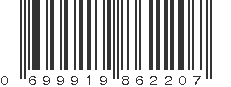 0 699919 862207